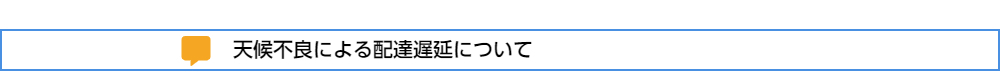 天候不良による配達遅延について